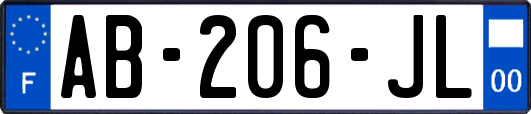 F
AB-206-JL
00